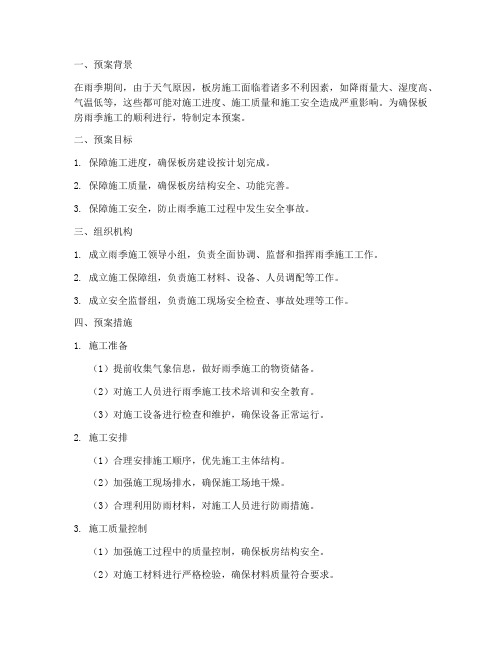 一、预案背景

在雨季期间，由于天气原因，板房施工面临着诸多不利因素，如降雨量大、湿度高、气温低等，这些都可能对施工进度、施工质量和施工安全造成严重影响。为确保板房雨季施工的顺利进行，特制定本预案。

二、预案目标

1. 保障施工进度，确保板房建设按计划完成。

2. 保障施工质量，确保板房结构安全、功能完善。

3. 保障施工安全，防止雨季施工过程中发生安全事故。

三、组织机构

1. 成立雨季施工领导小组，负责全面协调、监督和指挥雨季施工工作。

2. 成立施工保障组，负责施工材料、设备、人员调配等工作。

3. 成立安全监督组，负责施工现场安全检查、事故处理等工作。

四、预案措施

1. 施工准备

（1）提前收集气象信息，做好雨季施工的物资储备。

（2）对施工人员进行雨季施工技术培训和安全教育。

（3）对施工设备进行检查和维护，确保设备正常运行。

2. 施工安排

（1）合理安排施工顺序，优先施工主体结构。

（2）加强施工现场排水，确保施工场地干燥。

（3）合理利用防雨材料，对施工人员进行防雨措施。

3. 施工质量控制

（1）加强施工过程中的质量控制，确保板房结构安全。

（2）对施工材料进行严格检验，确保材料质量符合要求。